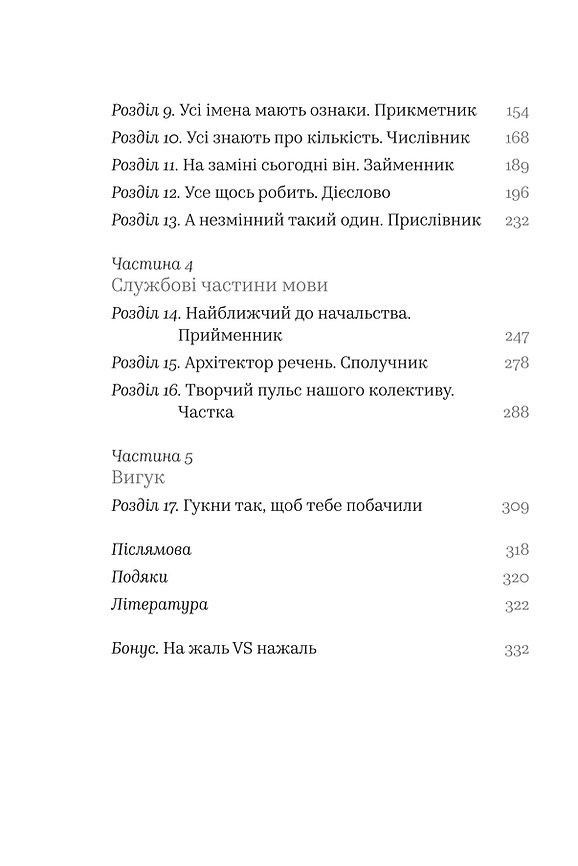 Розділ 9. Усі імена мають ознаки. Прикметник 154
Розділ 10. Усі знають про кількість. Числівник 168
Розділ 11. На заміні сьогодні він. Займенник 189
Розділ 12. Усе щось робить. Дієслово 196
Розділ 13. А незмінний такий один. Прислівник 232

Частина 4
Службові частини мови

Розділ 14. Найближчий до начальства. Прийменник 247
Розділ 15. Архітектор речень. Сполучник 278
Розділ 16. Творчий пульс нашого колективу. Частка 288

Частина 5
Вигук

Розділ 17. Гукни так, щоб тебе побачили 309

Післямова 318
Подяки 320
Література 322

Бонус. На жаль VS нажаль 332